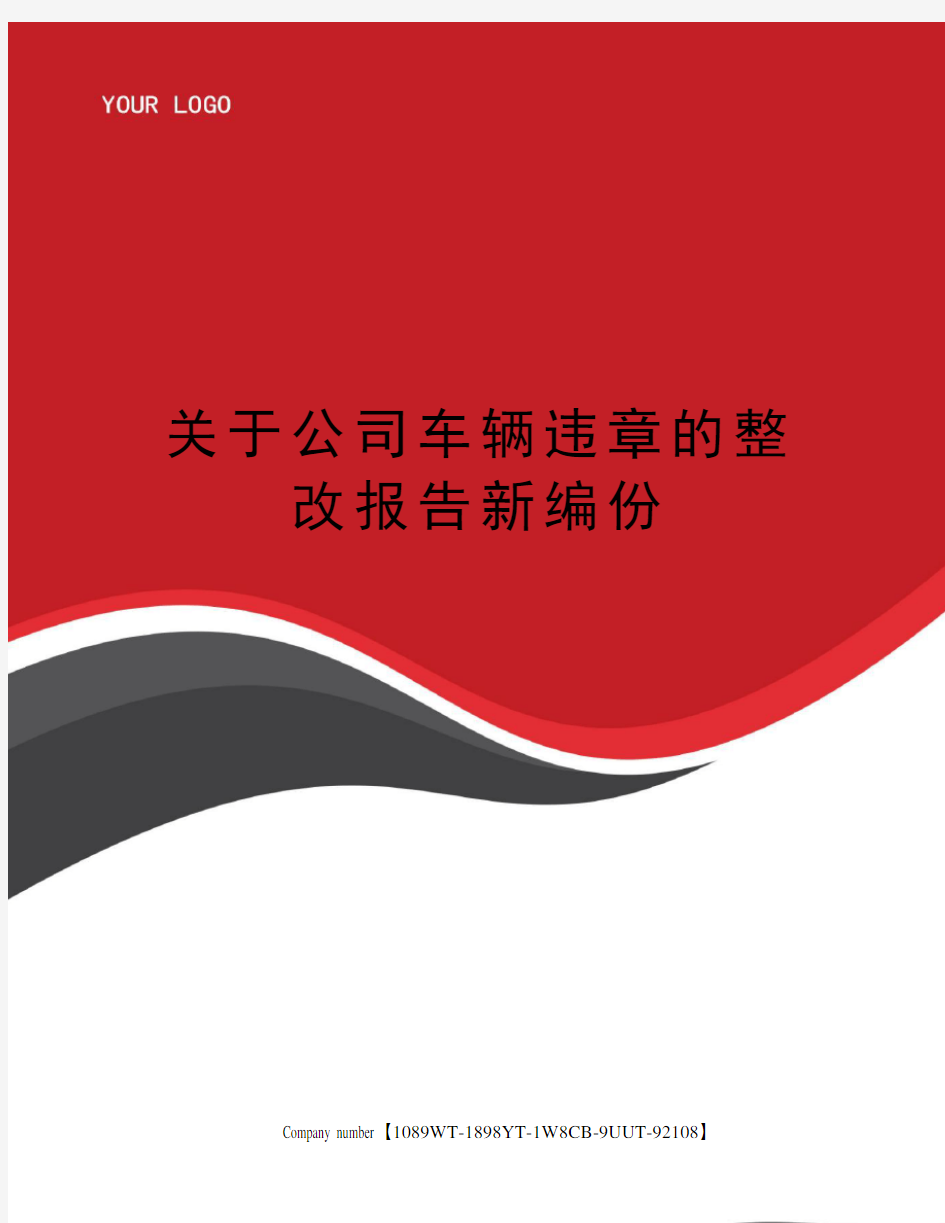 YOUR LOGO

关于公司车辆违章的整改报告新编份

Company number【1089WT-1898YT-1W8CB-9UUT-92108】